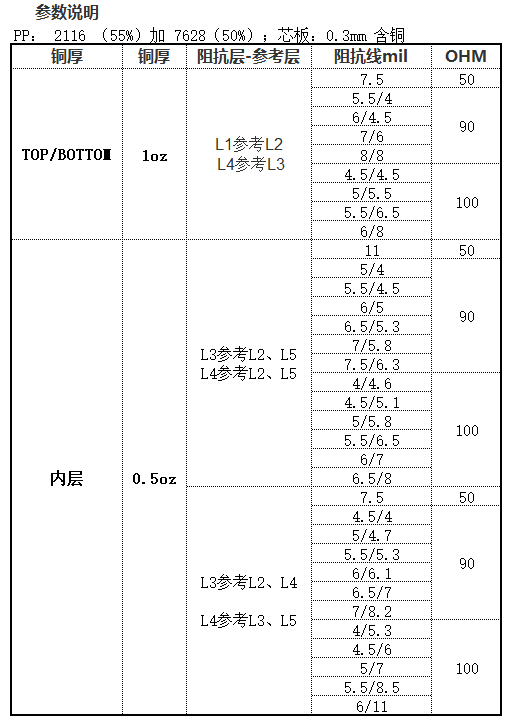 参数说明

PP: 2116 (55%)加 7628(50%);芯板:0.3mm 含铜

| 铜厚 | 铜厚 | 阻抗层-参考层 | 阻抗线mil | OHM |
|---|---|---|---|---|
| TOP/BOTTOM | 1oz | L1参考L2 L4参考L3 | 7.5 | 50 |
| | | | 5.5/4 | 90 |
| | | | 6/4.5 | |
| | | | 7/6 | |
| | | | 8/8 | |
| | | | 4.5/4.5 | 100 |
| | | | 5/5.5 | |
| | | | 5.5/6.5 | |
| | | | 6/8 | |
| 内层 | 0.5oz | L3参考L2、L5 L4参考L2、L5 | 11 | 50 |
| | | | 5/4 | 90 |
| | | | 5.5/4.5 | |
| | | | 6/5 | |
| | | | 6.5/5.3 | |
| | | | 7/5.8 | |
| | | | 7.5/6.3 | |
| | | | 4/4.6 | 100 |
| | | | 4.5/5.1 | |
| | | | 5/5.8 | |
| | | | 5.5/6.5 | |
| | | | 6/7 | |
| | | | 6.5/8 | |
| | | L3参考L2、L4 L4参考L3、L5 | 7.5 | 50 |
| | | | 4.5/4 | 90 |
| | | | 5/4.7 | |
| | | | 5.5/5.3 | |
| | | | 6/6.1 | |
| | | | 6.5/7 | |
| | | | 7/8.2 | |
| | | | 4/5.3 | 100 |
| | | | 4.5/6 | |
| | | | 5/7 | |
| | | | 5.5/8.5 | |
| | | | 6/11 | |